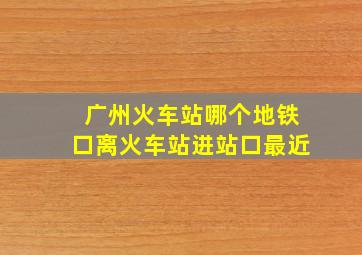 广州火车站哪个地铁口离火车站进站口最近